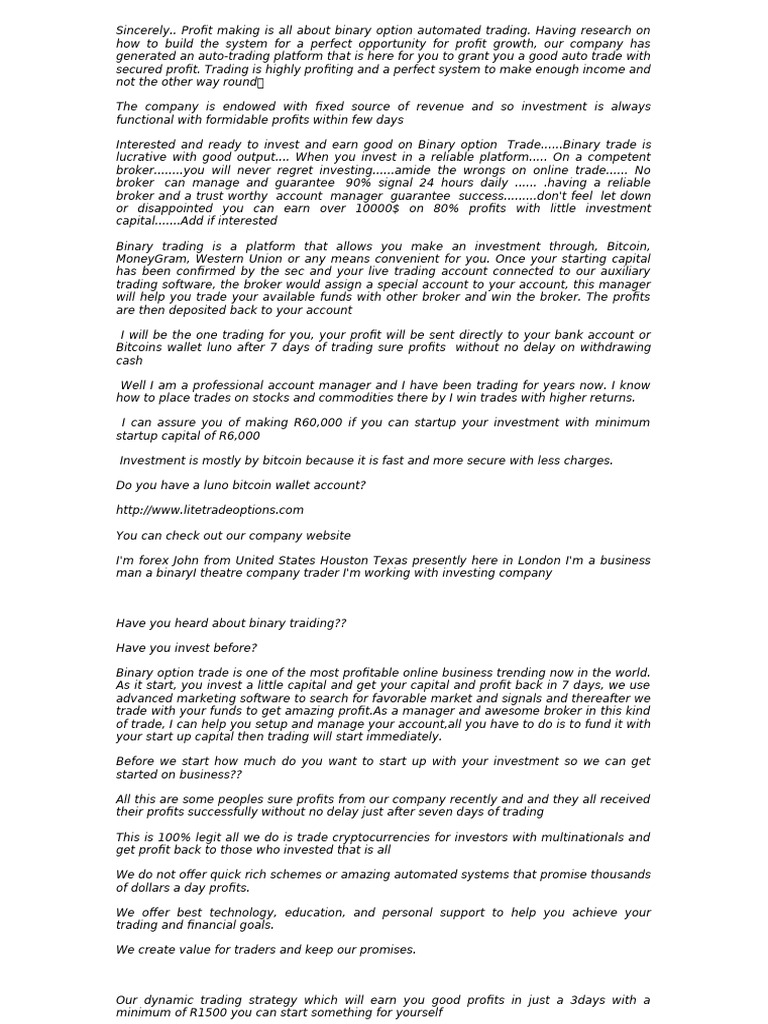 Sincerely.. Profit making is all about binary option automated trading. Having research on how to build the system for a perfect opportunity for profit growth, our company has generated an auto-trading platform that is here for you to grant you a good auto trade with secured profit. Trading is highly profiting and a perfect system to make enough income and not the other way round

The company is endowed with fixed source of revenue and so investment is always functional with formidable profits within few days

Interested and ready to invest and earn good on Binary option Trade......Binary trade is lucrative with good output.... When you invest in a reliable platform..... On a competent broker........you will never regret investing......amide the wrongs on online trade...... No broker can manage and guarantee 90% signal 24 hours daily ...... .having a reliable broker and a trust worthy account manager guarantee success.........don't feel let down or disappointed you can earn over 10000$ on 80% profits with little investment capital.......Add if interested

Binary trading is a platform that allows you make an investment through, Bitcoin, MoneyGram, Western Union or any means convenient for you. Once your starting capital has been confirmed by the sec and your live trading account connected to our auxiliary trading software, the broker would assign a special account to your account, this manager will help you trade your available funds with other broker and win the broker. The profits are then deposited back to your account

I will be the one trading for you, your profit will be sent directly to your bank account or Bitcoins wallet luno after 7 days of trading sure profits without no delay on withdrawing cash

Well I am a professional account manager and I have been trading for years now. I know how to place trades on stocks and commodities there by I win trades with higher returns.

I can assure you of making R60,000 if you can startup your investment with minimum startup capital of R6,000

Investment is mostly by bitcoin because it is fast and more secure with less charges.

Do you have a luno bitcoin wallet account?

http://www.litetradeoptions.com

You can check out our company website

I'm forex John from United States Houston Texas presently here in London I'm a business man a binaryl theatre company trader I'm working with investing company

Have you heard about binary traiding??

Have you invest before?

Binary option trade is one of the most profitable online business trending now in the world. As it start, you invest a little capital and get your capital and profit back in 7 days, we use advanced marketing software to search for favorable market and signals and thereafter we trade with your funds to get amazing profit.As a manager and awesome broker in this kind of trade, I can help you setup and manage your account,all you have to do is to fund it with your start up capital then trading will start immediately.

Before we start how much do you want to start up with your investment so we can get started on business??

All this are some peoples sure profits from our company recently and and they all received their profits successfully without no delay just after seven days of trading

This is 100% legit all we do is trade cryptocurrencies for investors with multinationals and get profit back to those who invested that is all

We do not offer quick rich schemes or amazing automated systems that promise thousands of dollars a day profits.

We offer best technology, education, and personal support to help you achieve your trading and financial goals.

We create value for traders and keep our promises.

Our dynamic trading strategy which will earn you good profits in just a 3days with a minimum of R1500 you can start something for yourself